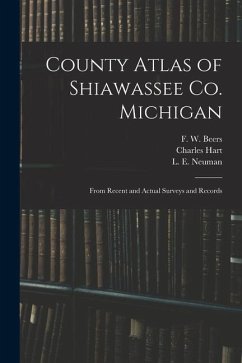 County Atlas of Shiawassee Co. Michigan

F. W. Beers
Charles Hart
L. E. Neuman

From Recent and Actual Surveys and Records